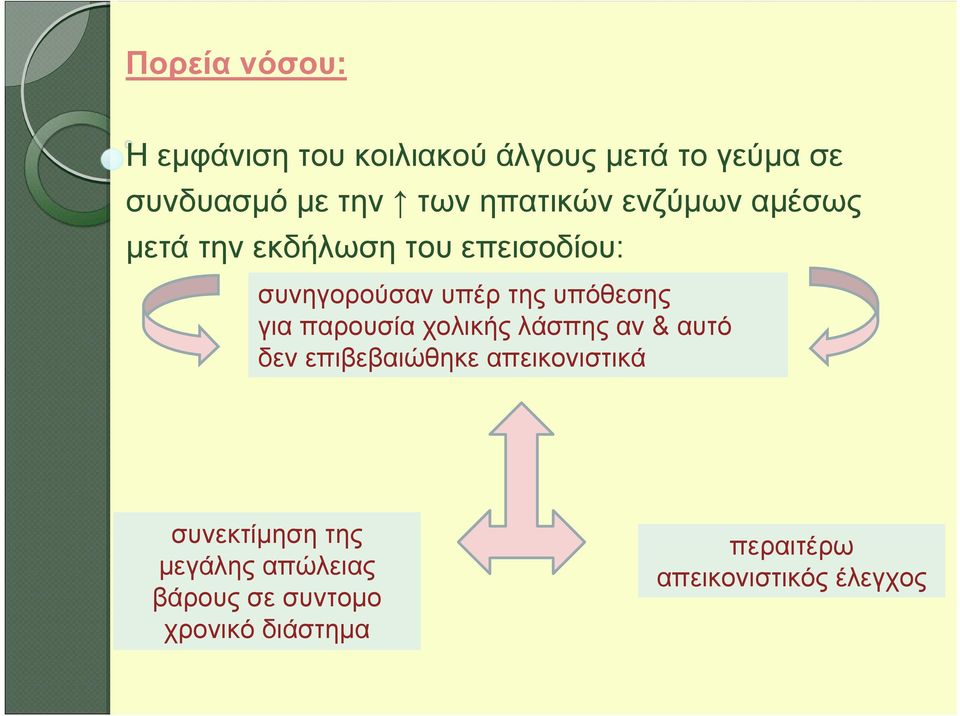 Πορεία νόσου:

Η εμφάνιση του κοιλιακού άλγους μετά το γεύμα σε συνδυασμό με την ↑ των ηπατικών ενζύμων αμέσως μετά την εκδήλωση του επεισοδίου:

συνηγορούσαν υπέρ της υπόθεσης για παρουσία χολικής λάσπης αν & αυτό δεν επιβεβαιώθηκε απεικονιστικά

συνεκτίμηση της μεγάλης απώλειας βάρους σε συντομο χρονικό διάστημα

περαιτέρω απεικονιστικός έλεγχος